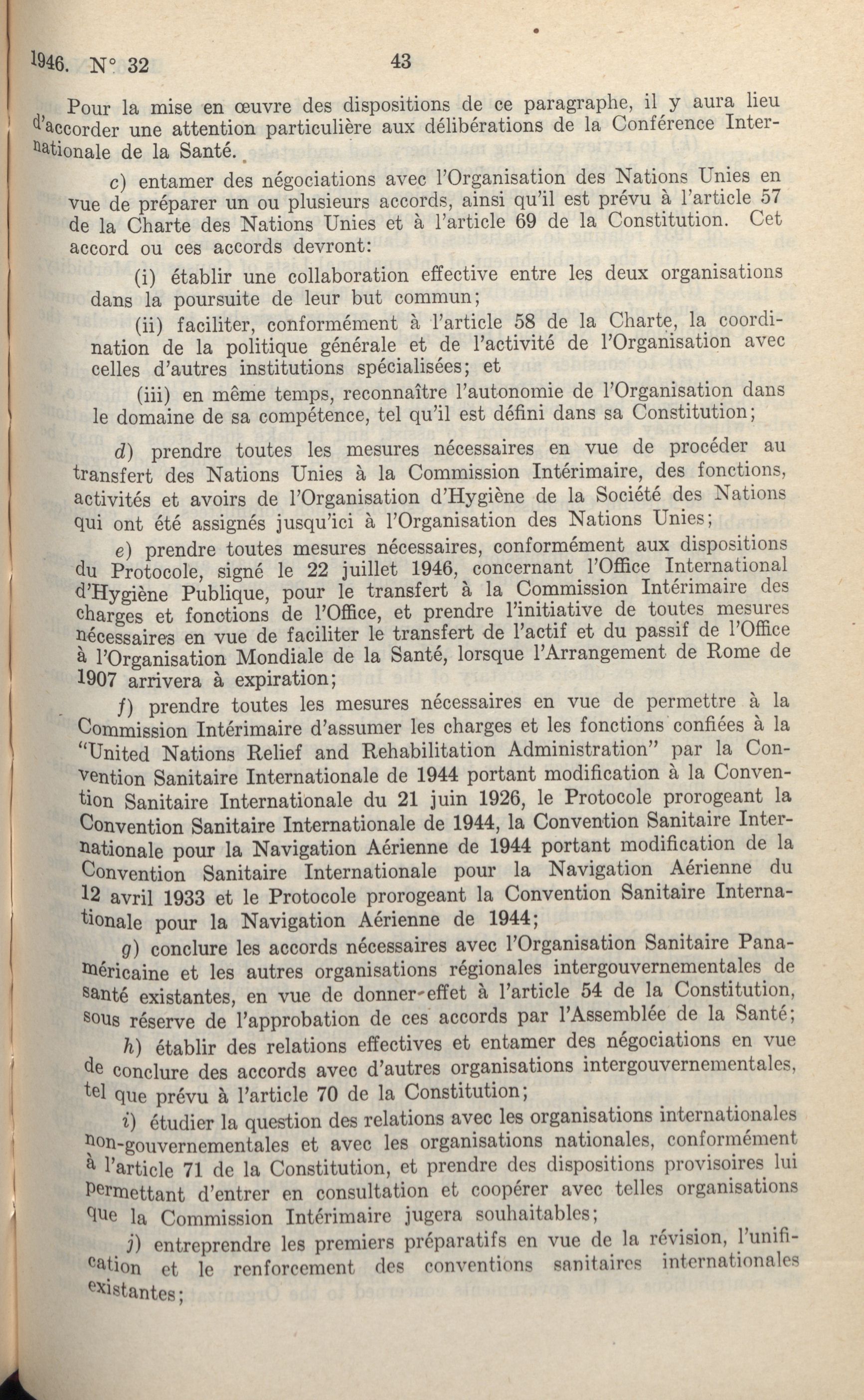 1946. N° 32 43

Pour la mise en œuvre des dispositions de ce paragraphe, il y aura lieu d'accorder une attention particulière aux délibérations de la Conférence Internationale de la Santé.

c) entamer des négociations avec l'Organisation des Nations Unies en vue de préparer un ou plusieurs accords, ainsi qu'il est prévu à l'article 57 de la Charte des Nations Unies et à l'article 69 de la Constitution. Cet accord ou ces accords devront:

(i) établir une collaboration effective entre les deux organisations dans la poursuite de leur but commun;

(ii) faciliter, conformément à l'article 58 de la Charte, la coordination de la politique générale et de l'activité de l'Organisation avec celles d'autres institutions spécialisées; et

(iii) en même temps, reconnaître l'autonomie de l'Organisation dans le domaine de sa compétence, tel qu'il est défini dans sa Constitution;

d) prendre toutes les mesures nécessaires en vue de procéder au transfert des Nations Unies à la Commission Intérimaire, des fonctions, activités et avoirs de l'Organisation d'Hygiène de la Société des Nations qui ont été assignés jusqu'ici à l'Organisation des Nations Unies;

e) prendre toutes mesures nécessaires, conformément aux dispositions du Protocole, signé le 22 juillet 1946, concernant l'Office International d'Hygiène Publique, pour le transfert à la Commission Intérimaire des charges et fonctions de l'Office, et prendre l'initiative de toutes mesures nécessaires en vue de faciliter le transfert de l'actif et du passif de l'Office à l'Organisation Mondiale de la Santé, lorsque l'Arrangement de Rome de 1907 arrivera à expiration;

f) prendre toutes les mesures nécessaires en vue de permettre à la Commission Intérimaire d'assumer les charges et les fonctions confiées à la "United Nations Relief and Rehabilitation Administration" par la Convention Sanitaire Internationale de 1944 portant modification à la Convention Sanitaire Internationale du 21 juin 1926, le Protocole prorogeant la Convention Sanitaire Internationale de 1944, la Convention Sanitaire Internationale pour la Navigation Aérienne de 1944 portant modification de la Convention Sanitaire Internationale pour la Navigation Aérienne du 12 avril 1933 et le Protocole prorogeant la Convention Sanitaire Internationale pour la Navigation Aérienne de 1944;

g) conclure les accords nécessaires avec l'Organisation Sanitaire Panaméricaine et les autres organisations régionales intergouvernementales de santé existantes, en vue de donner effet à l'article 54 de la Constitution, sous réserve de l'approbation de ces accords par l'Assemblée de la Santé;

h) établir des relations effectives et entamer des négociations en vue de conclure des accords avec d'autres organisations intergouvernementales, tel que prévu à l'article 70 de la Constitution;

i) étudier la question des relations avec les organisations internationales non-gouvernementales et avec les organisations nationales, conformément à l'article 71 de la Constitution, et prendre des dispositions provisoires lui permettant d'entrer en consultation et coopérer avec telles organisations que la Commission Intérimaire jugera souhaitables;

j) entreprendre les premiers préparatifs en vue de la révision, l'unification et le renforcement des conventions sanitaires internationales existantes;